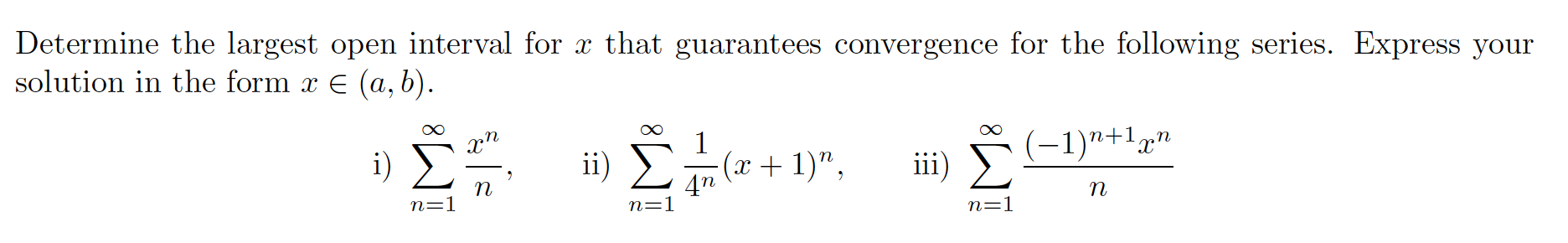 Determine the largest open interval for $x$ that guarantees convergence for the following series. Express your solution in the form $x \in (a, b)$.

i) $\sum_{n=1}^{\infty} \frac{x^n}{n}$, ii) $\sum_{n=1}^{\infty} \frac{1}{4^n}(x+1)^n$, iii) $\sum_{n=1}^{\infty} \frac{(-1)^{n+1}x^n}{n}$